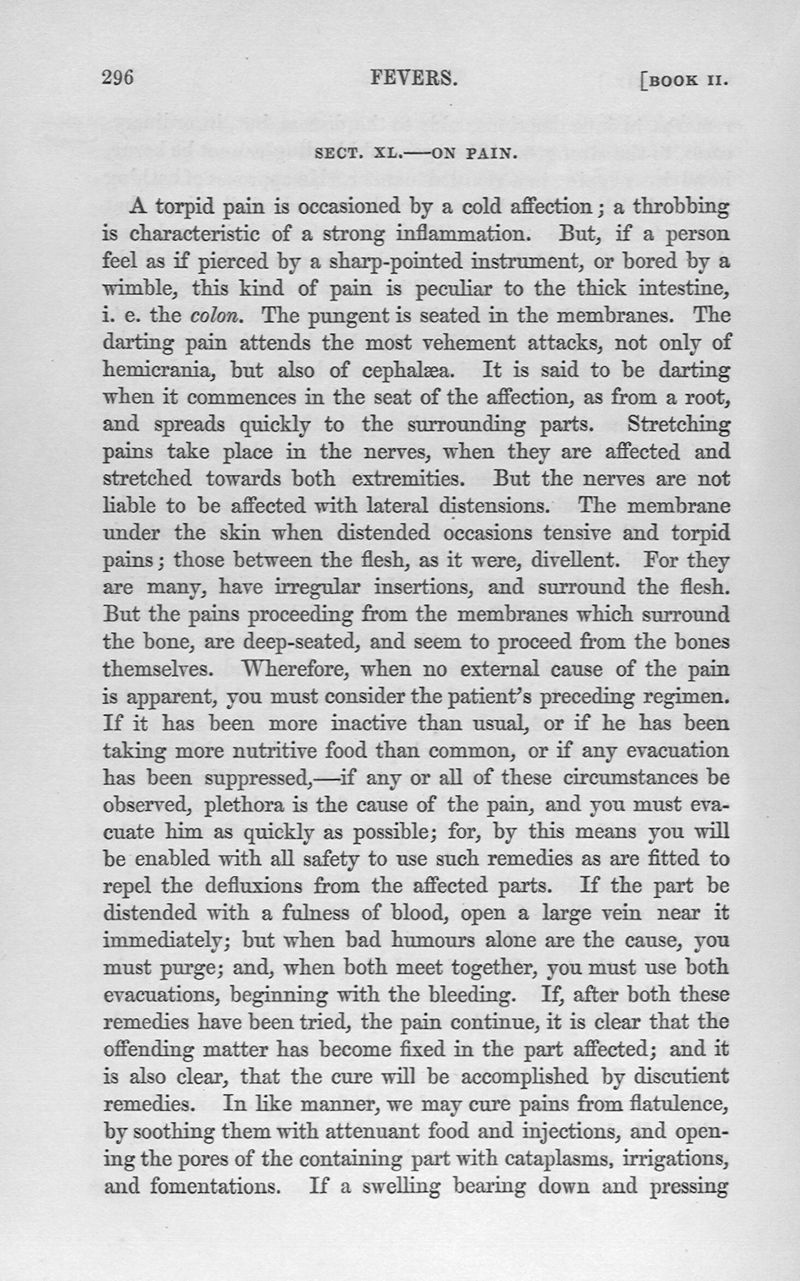 296 FEVERS. [BOOK II.

SECT. XL.—ON PAIN.

A torpid pain is occasioned by a cold affection; a throbbing is characteristic of a strong inflammation. But, if a person feel as if pierced by a sharp-pointed instrument, or bored by a wimble, this kind of pain is peculiar to the thick intestine, i. e. the colon. The pungent is seated in the membranes. The darting pain attends the most vehement attacks, not only of hemicrania, but also of cephalæa. It is said to be darting when it commences in the seat of the affection, as from a root, and spreads quickly to the surrounding parts. Stretching pains take place in the nerves, when they are affected and stretched towards both extremities. But the nerves are not liable to be affected with lateral distensions. The membrane under the skin when distended occasions tensive and torpid pains; those between the flesh, as it were, divellent. For they are many, have irregular insertions, and surround the flesh. But the pains proceeding from the membranes which surround the bone, are deep-seated, and seem to proceed from the bones themselves. Wherefore, when no external cause of the pain is apparent, you must consider the patient's preceding regimen. If it has been more inactive than usual, or if he has been taking more nutritive food than common, or if any evacuation has been suppressed,—if any or all of these circumstances be observed, plethora is the cause of the pain, and you must evacuate him as quickly as possible; for, by this means you will be enabled with all safety to use such remedies as are fitted to repel the defluxions from the affected parts. If the part be distended with a fulness of blood, open a large vein near it immediately; but when bad humours alone are the cause, you must purge; and, when both meet together, you must use both evacuations, beginning with the bleeding. If, after both these remedies have been tried, the pain continue, it is clear that the offending matter has become fixed in the part affected; and it is also clear, that the cure will be accomplished by discutient remedies. In like manner, we may cure pains from flatulence, by soothing them with attenuant food and injections, and opening the pores of the containing part with cataplasms, irrigations, and fomentations. If a swelling bearing down and pressing